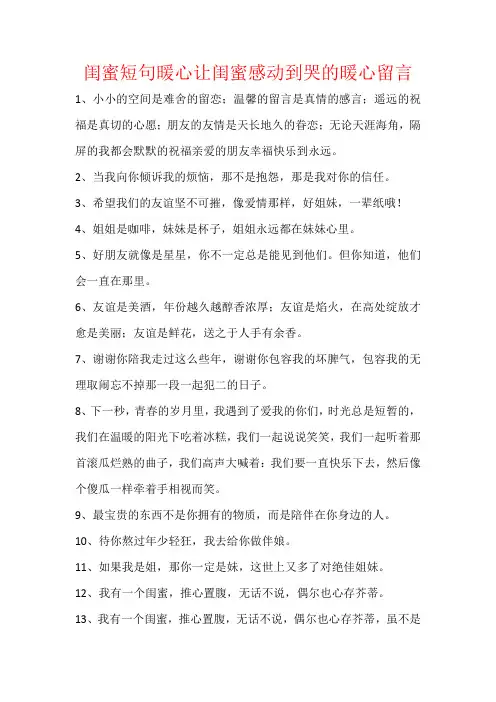 闺蜜短句暖心让闺蜜感动到哭的暖心留言

1、小小的空间是难舍的留恋；温馨的留言是真情的感言；遥远的祝福是真切的心愿；朋友的友情是天长地久的眷恋；无论天涯海角，隔屏的我都会默默的祝福亲爱的朋友幸福快乐到永远。

2、当我向你倾诉我的烦恼，那不是抱怨，那是我对你的信任。

3、希望我们的友谊坚不可摧，像爱情那样，好姐妹，一辈纸哦！

4、姐姐是咖啡，妹妹是杯子，姐姐永远都在妹妹心里。

5、好朋友就像是星星，你不一定总是能见到他们。但你知道，他们会一直在那里。

6、友谊是美酒，年份越久越醇香浓厚；友谊是焰火，在高处绽放才愈是美丽；友谊是鲜花，送之于人手有余香。

7、谢谢你陪我走过这么些年，谢谢你包容我的坏脾气，包容我的无理取闹忘不掉那一段一起犯二的日子。

8、下一秒，青春的岁月里，我遇到了爱我的你们，时光总是短暂的，我们在温暖的阳光下吃着冰糕，我们一起说说笑笑，我们一起听着那首滚瓜烂熟的曲子，我们高声大喊着：我们要一直快乐下去，然后像个傻瓜一样牵着手相视而笑。

9、最宝贵的东西不是你拥有的物质，而是陪伴在你身边的人。

10、待你熬过年少轻狂，我去给你做伴娘。

11、如果我是姐，那你一定是妹，这世上又多了对绝佳姐妹。

12、我有一个闺蜜，推心置腹，无话不说，偶尔也心存芥蒂。

13、我有一个闺蜜，推心置腹，无话不说，偶尔也心存芥蒂，虽不是